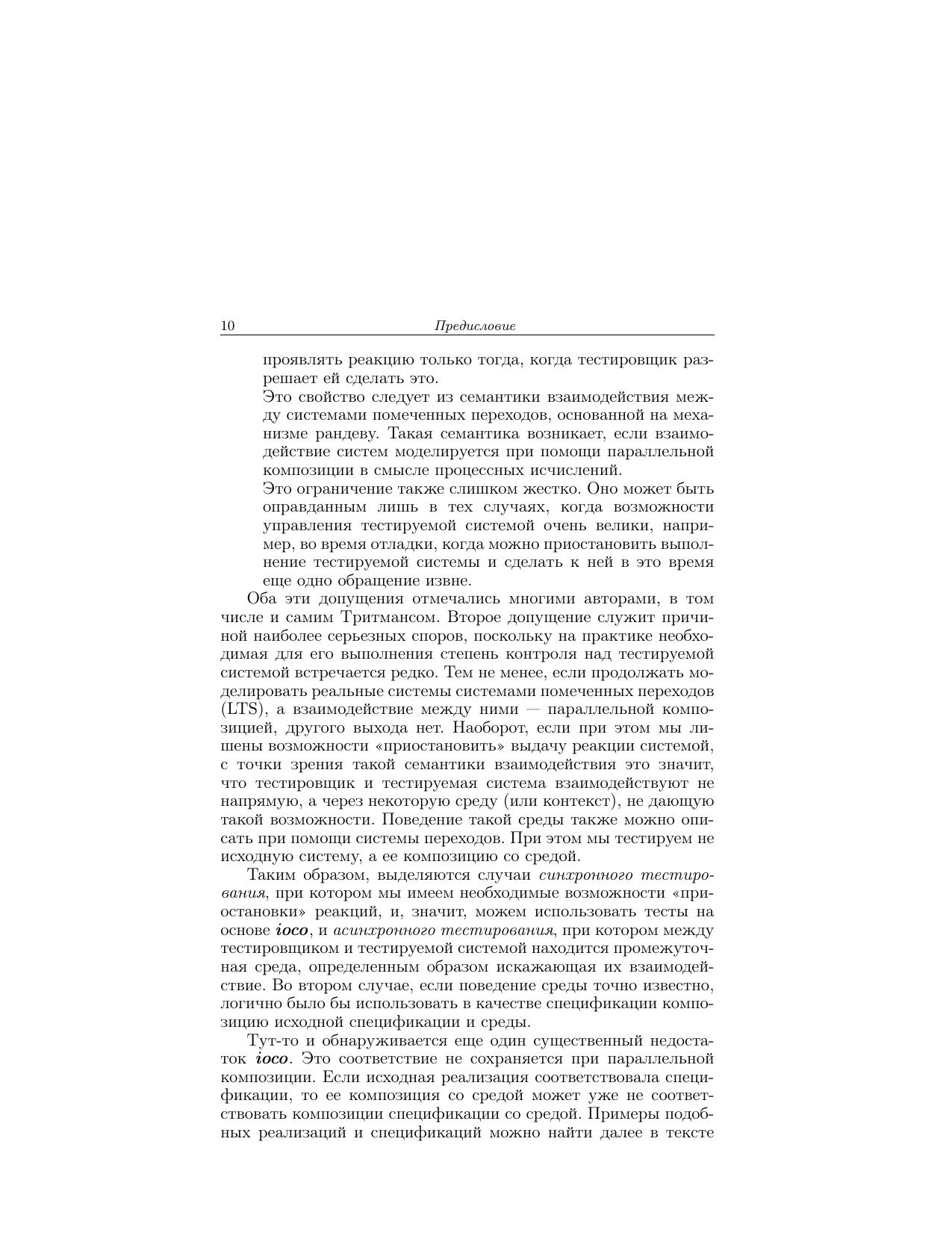 10 Предисловие

проявлять реакцию только тогда, когда тестировщик разрешает ей сделать это.

Это свойство следует из семантики взаимодействия между системами помеченных переходов, основанной на механизме рандеву. Такая семантика возникает, если взаимодействие систем моделируется при помощи параллельной композиции в смысле процессных исчислений.

Это ограничение также слишком жестко. Оно может быть оправданным лишь в тех случаях, когда возможности управления тестируемой системой очень велики, например, во время отладки, когда можно приостановить выполнение тестируемой системы и сделать к ней в это время еще одно обращение извне.

Оба эти допущения отмечались многими авторами, в том числе и самим Тритмансом. Второе допущение служит причиной наиболее серьезных споров, поскольку на практике необходимая для его выполнения степень контроля над тестируемой системой встречается редко. Тем не менее, если продолжать моделировать реальные системы системами помеченных переходов (LTS), а взаимодействие между ними — параллельной композицией, другого выхода нет. Наоборот, если при этом мы лишены возможности «приостановить» выдачу реакции системой, с точки зрения такой семантики взаимодействия это значит, что тестировщик и тестируемая система взаимодействуют не напрямую, а через некоторую среду (или контекст), не дающую такой возможности. Поведение такой среды также можно описать при помощи системы переходов. При этом мы тестируем не исходную систему, а ее композицию со средой.

Таким образом, выделяются случаи синхронного тестирования, при котором мы имеем необходимые возможности «приостановки» реакций, и, значит, можем использовать тесты на основе ioco, и асинхронного тестирования, при котором между тестировщиком и тестируемой системой находится промежуточная среда, определенным образом искажающая их взаимодействие. Во втором случае, если поведение среды точно известно, логично было бы использовать в качестве спецификации композицию исходной спецификации и среды.

Тут-то и обнаруживается еще один существенный недостаток ioco. Это соответствие не сохраняется при параллельной композиции. Если исходная реализация соответствовала спецификации, то ее композиция со средой может уже не соответствовать композиции спецификации со средой. Примеры подобных реализаций и спецификаций можно найти далее в тексте